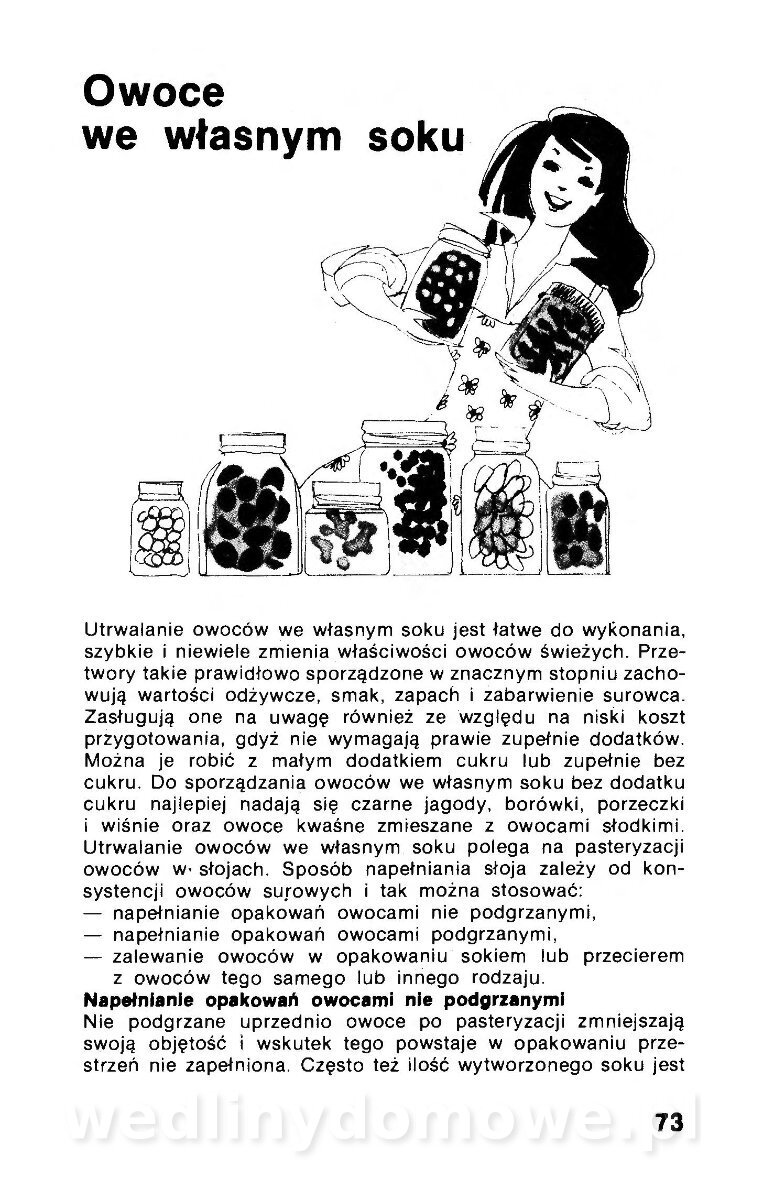 Owoce we własnym soku

Utrwalanie owoców we własnym soku jest łatwe do wykonania, szybkie i niewiele zmienia właściwości owoców świeżych. Przetwory takie prawidłowo sporządzone w znacznym stopniu zachowują wartości odżywcze, smak, zapach i zabarwienie surowca. Zasługują one na uwagę również ze względu na niski koszt przygotowania, gdyż nie wymagają prawie zupełnie dodatków. Można je robić z małym dodatkiem cukru lub zupełnie bez cukru. Do sporządzania owoców we własnym soku bez dodatku cukru najlepiej nadają się czarne jagody, borówki, porzeczki i wiśnie oraz owoce kwaśne zmieszane z owocami słodkimi. Utrwalanie owoców we własnym soku polega na pasteryzacji owoców w słojach. Sposób napełniania słoja zależy od konsystencji owoców surowych i tak można stosować:
— napełnianie opakowań owocami nie podgrzanymi,
— napełnianie opakowań owocami podgrzanymi,
— zalewanie owoców w opakowaniu sokiem lub przecierem z owoców tego samego lub innego rodzaju.
Napełnianie opakowań owocami nie podgrzanymi
Nie podgrzane uprzednio owoce po pasteryzacji zmniejszają swoją objętość i wskutek tego powstaje w opakowaniu przestrzeń nie zapełniona. Często też ilość wytworzonego soku jest

wedlinydomowe.pl

73